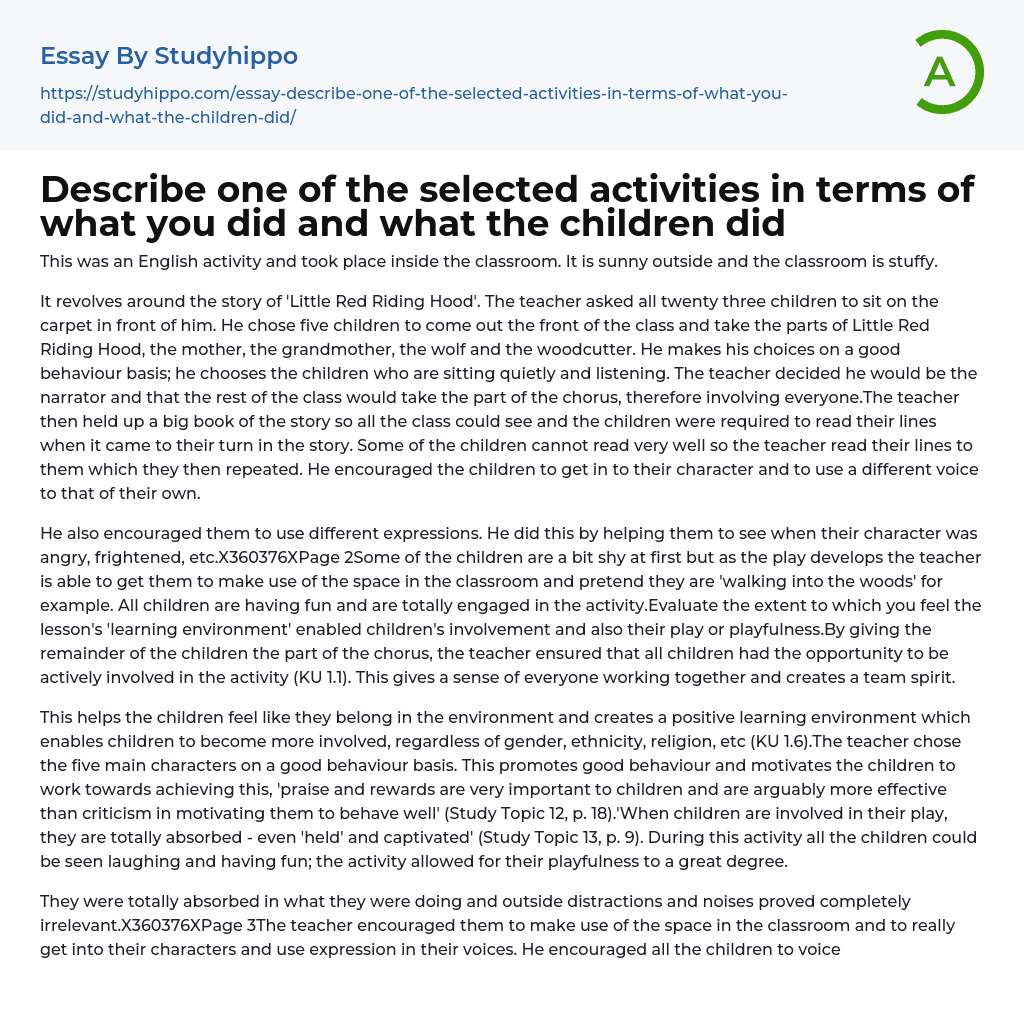 Essay By Studyhippo

https://studyhippo.com/essay-describe-one-of-the-selected-activities-in-terms-of-what-you-did-and-what-the-children-did/

A

Describe one of the selected activities in terms of what you did and what the children did

This was an English activity and took place inside the classroom. It is sunny outside and the classroom is stuffy.

It revolves around the story of 'Little Red Riding Hood'. The teacher asked all twenty three children to sit on the carpet in front of him. He chose five children to come out the front of the class and take the parts of Little Red Riding Hood, the mother, the grandmother, the wolf and the woodcutter. He makes his choices on a good behaviour basis; he chooses the children who are sitting quietly and listening. The teacher decided he would be the narrator and that the rest of the class would take the part of the chorus, therefore involving everyone.The teacher then held up a big book of the story so all the class could see and the children were required to read their lines when it came to their turn in the story. Some of the children cannot read very well so the teacher read their lines to them which they then repeated. He encouraged the children to get in to their character and to use a different voice to that of their own.

He also encouraged them to use different expressions. He did this by helping them to see when their character was angry, frightened, etc.X360376XPage 2Some of the children are a bit shy at first but as the play develops the teacher is able to get them to make use of the space in the classroom and pretend they are 'walking into the woods' for example. All children are having fun and are totally engaged in the activity.Evaluate the extent to which you feel the lesson's 'learning environment' enabled children's involvement and also their play or playfulness.By giving the remainder of the children the part of the chorus, the teacher ensured that all children had the opportunity to be actively involved in the activity (KU 1.1). This gives a sense of everyone working together and creates a team spirit.

This helps the children feel like they belong in the environment and creates a positive learning environment which enables children to become more involved, regardless of gender, ethnicity, religion, etc (KU 1.6).The teacher chose the five main characters on a good behaviour basis. This promotes good behaviour and motivates the children to work towards achieving this, 'praise and rewards are very important to children and are arguably more effective than criticism in motivating them to behave well' (Study Topic 12, p. 18).'When children are involved in their play, they are totally absorbed - even 'held' and captivated' (Study Topic 13, p. 9). During this activity all the children could be seen laughing and having fun; the activity allowed for their playfulness to a great degree.

They were totally absorbed in what they were doing and outside distractions and noises proved completely irrelevant.X360376XPage 3The teacher encouraged them to make use of the space in the classroom and to really get into their characters and use expression in their voices. He encouraged all the children to voice